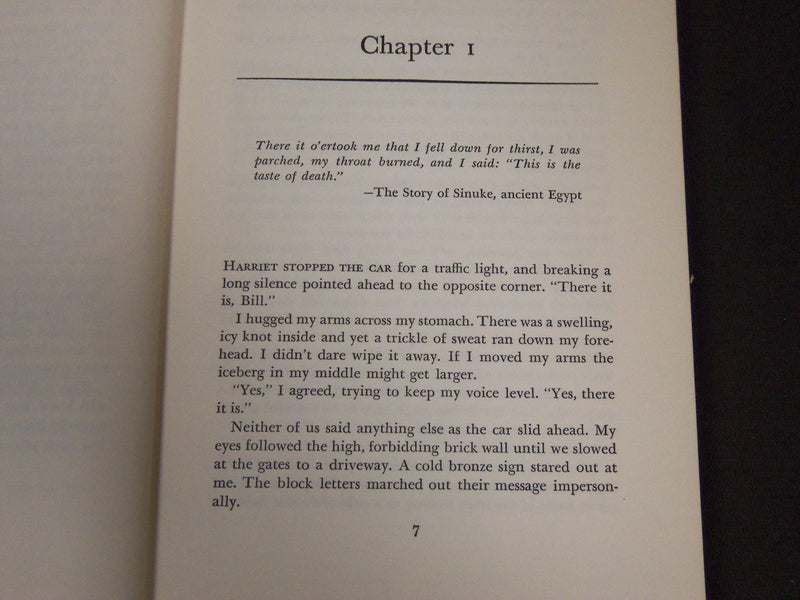 Chapter 1

There it o'ertook me that I fell down for thirst, I was parched, my throat burned, and I said: "This is the taste of death."
—The Story of Sinuke, ancient Egypt

HARRIET STOPPED THE CAR for a traffic light, and breaking a long silence pointed ahead to the opposite corner. "There it is, Bill."

I hugged my arms across my stomach. There was a swelling, icy knot inside and yet a trickle of sweat ran down my forehead. I didn't dare wipe it away. If I moved my arms the iceberg in my middle might get larger.

"Yes," I agreed, trying to keep my voice level. "Yes, there it is."

Neither of us said anything else as the car slid ahead. My eyes followed the high, forbidding brick wall until we slowed at the gates to a driveway. A cold bronze sign stared out at me. The block letters marched out their message impersonally.

7